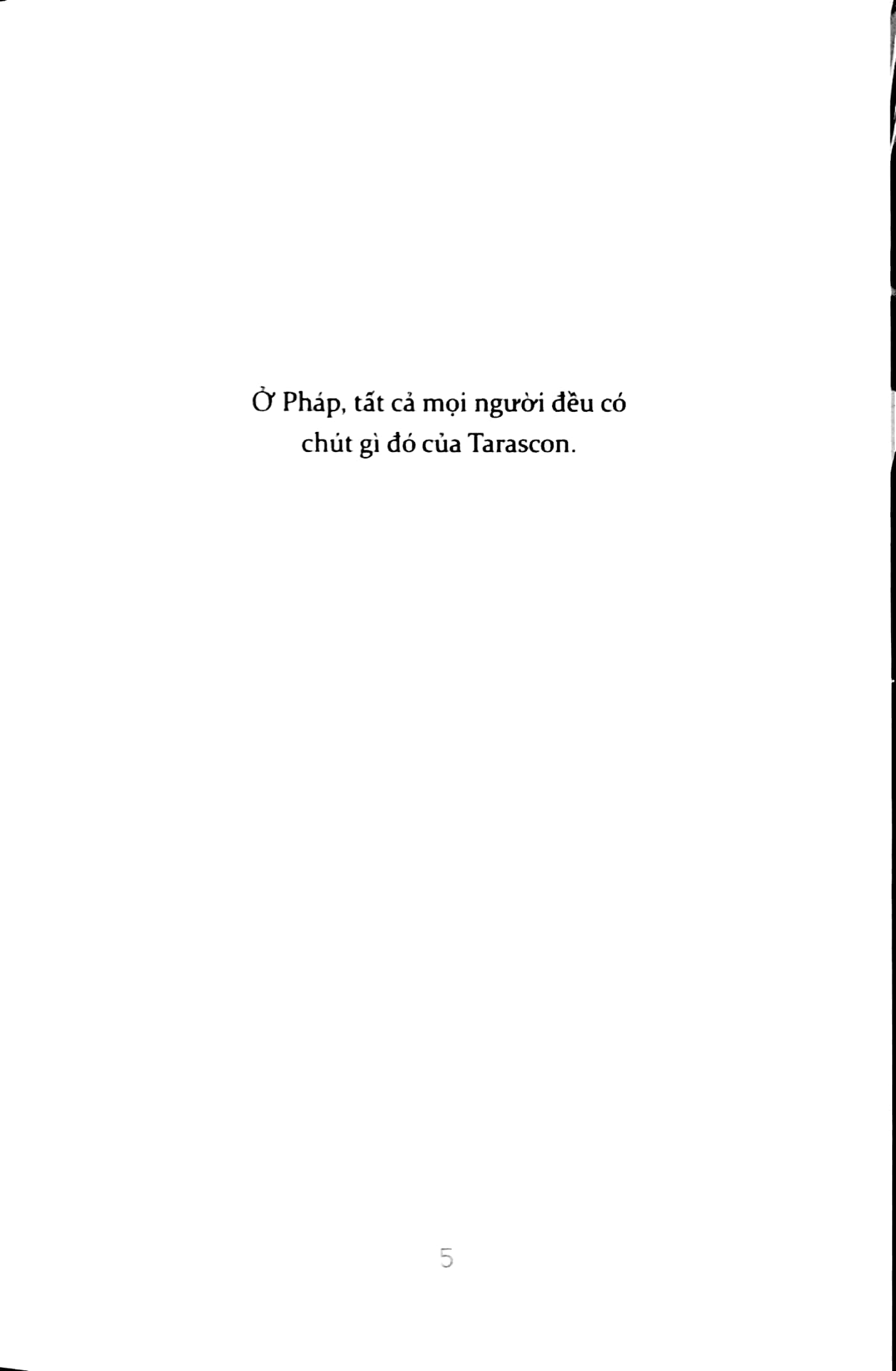 Ở Pháp, tất cả mọi người đều có chút gì đó của Tarascon.

5